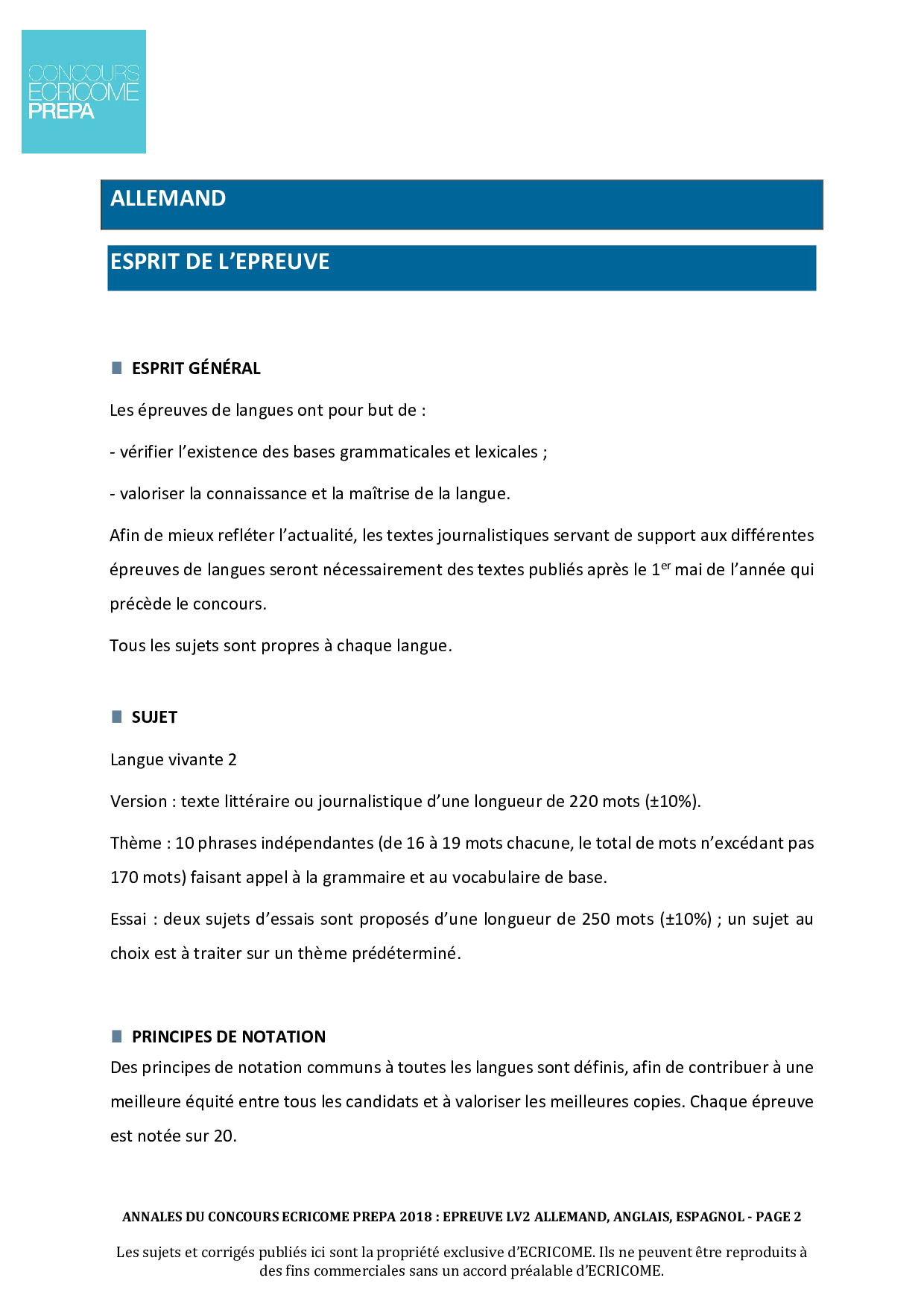 CONCOURS
ECRICOME
PREPA

ALLEMAND

ESPRIT DE L'EPREUVE

ESPRIT GÉNÉRAL

Les épreuves de langues ont pour but de :

- vérifier l'existence des bases grammaticales et lexicales ;

- valoriser la connaissance et la maîtrise de la langue.

Afin de mieux refléter l'actualité, les textes journalistiques servant de support aux différentes épreuves de langues seront nécessairement des textes publiés après le 1$^{er}$ mai de l'année qui précède le concours.

Tous les sujets sont propres à chaque langue.

SUJET

Langue vivante 2

Version : texte littéraire ou journalistique d'une longueur de 220 mots (±10%).

Thème : 10 phrases indépendantes (de 16 à 19 mots chacune, le total de mots n'excédant pas 170 mots) faisant appel à la grammaire et au vocabulaire de base.

Essai : deux sujets d'essais sont proposés d'une longueur de 250 mots (±10%) ; un sujet au choix est à traiter sur un thème prédéterminé.

PRINCIPES DE NOTATION

Des principes de notation communs à toutes les langues sont définis, afin de contribuer à une meilleure équité entre tous les candidats et à valoriser les meilleures copies. Chaque épreuve est notée sur 20.

ANNALES DU CONCOURS ECRICOME PREPA 2018 : EPREUVE LV2 ALLEMAND, ANGLAIS, ESPAGNOL - PAGE 2

Les sujets et corrigés publiés ici sont la propriété exclusive d'ECRICOME. Ils ne peuvent être reproduits à des fins commerciales sans un accord préalable d'ECRICOME.